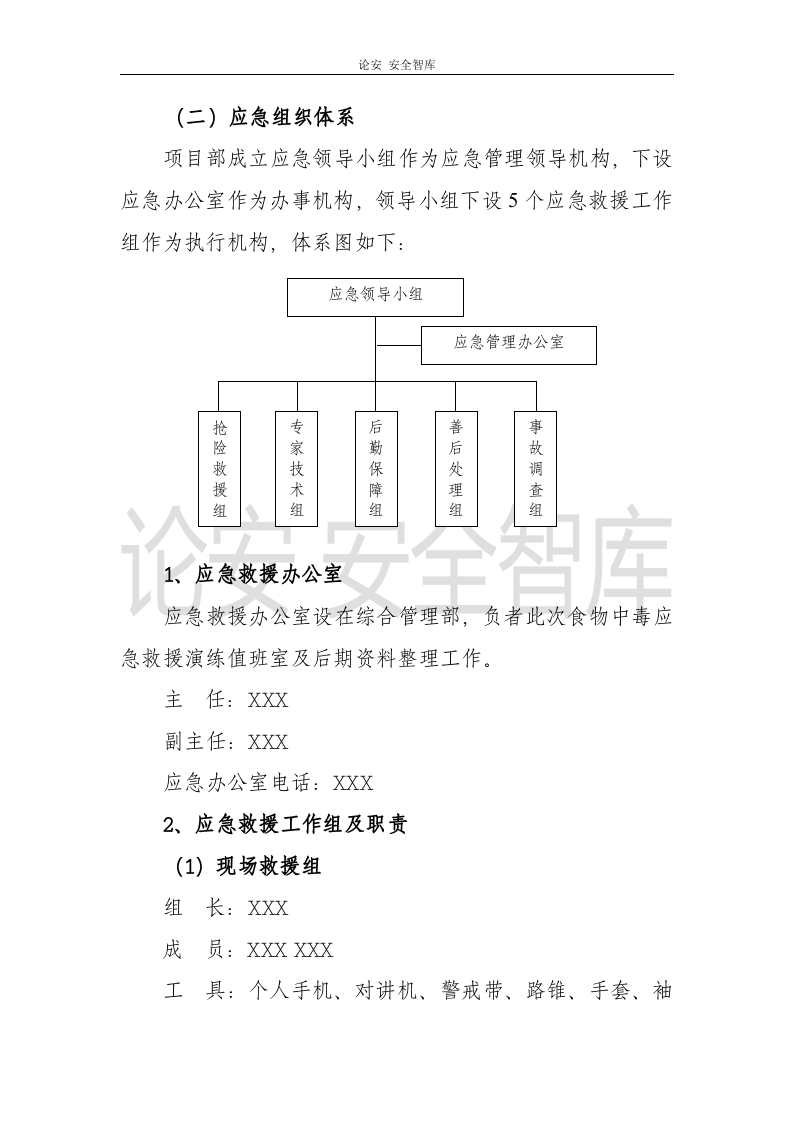 论安 安全智库

（二）应急组织体系

项目部成立应急领导小组作为应急管理领导机构，下设应急办公室作为办事机构，领导小组下设5个应急救援工作组作为执行机构，体系图如下：

应急领导小组

应急管理办公室

抢险救援组

专家技术组

后勤保障组

善后处理组

事故调查组

1、应急救援办公室

应急救援办公室设在综合管理部，负者此次食物中毒应急救援演练值班室及后期资料整理工作。

主 任：XXX

副主任：XXX

应急办公室电话：XXX

2、应急救援工作组及职责

（1）现场救援组

组 长：XXX

成 员：XXX XXX

工 具：个人手机、对讲机、警戒带、路锥、手套、袖

论安 安全智库